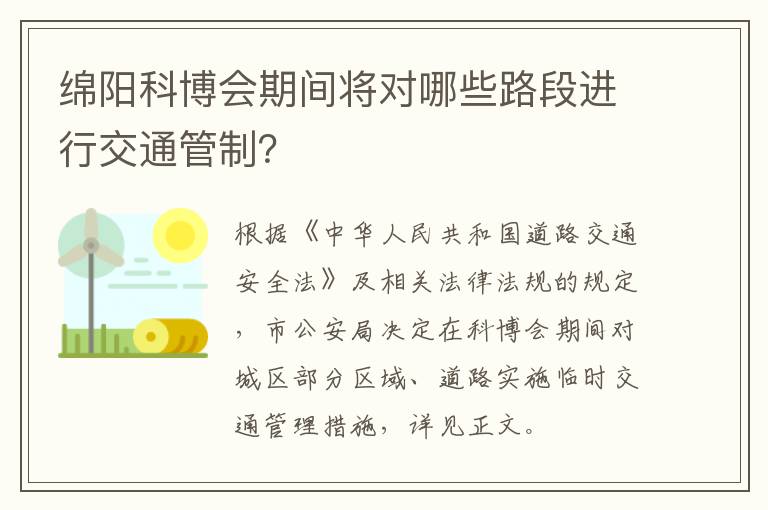 绵阳科博会期间将对哪些路段进行交通管制?

根据《中华人民共和国道路交通安全法》及相关法律法规的规定，市公安局决定在科博会期间对城区部分区域、道路实施临时交通管理措施，详见正文。